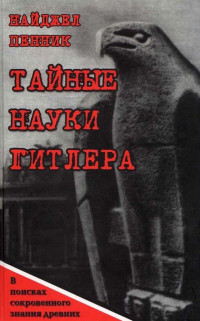 НАЙДЖЕЛ ПЕННИК

ТАЙНЫЕ НАУКИ ГИТЛЕРА

В поисках сокровенного знания древних